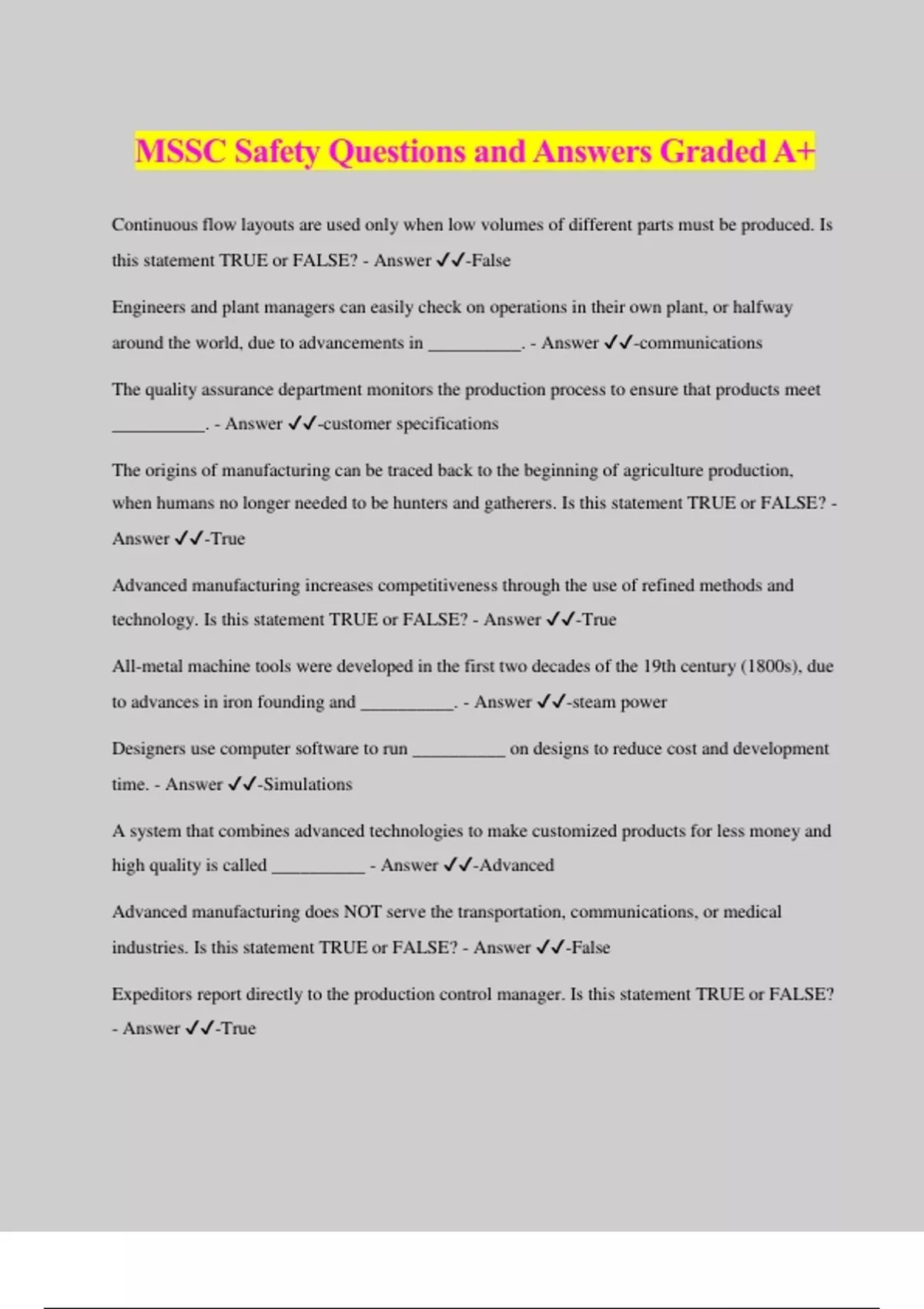 MSSC Safety Questions and Answers Graded A+

Continuous flow layouts are used only when low volumes of different parts must be produced. Is this statement TRUE or FALSE? - Answer ✓✓-False

Engineers and plant managers can easily check on operations in their own plant, or halfway around the world, due to advancements in __________. - Answer ✓✓-communications

The quality assurance department monitors the production process to ensure that products meet __________. - Answer ✓✓-customer specifications

The origins of manufacturing can be traced back to the beginning of agriculture production, when humans no longer needed to be hunters and gatherers. Is this statement TRUE or FALSE? - Answer ✓✓-True

Advanced manufacturing increases competitiveness through the use of refined methods and technology. Is this statement TRUE or FALSE? - Answer ✓✓-True

All-metal machine tools were developed in the first two decades of the 19th century (1800s), due to advances in iron founding and __________. - Answer ✓✓-steam power

Designers use computer software to run __________ on designs to reduce cost and development time. - Answer ✓✓-Simulations

A system that combines advanced technologies to make customized products for less money and high quality is called __________ - Answer ✓✓-Advanced

Advanced manufacturing does NOT serve the transportation, communications, or medical industries. Is this statement TRUE or FALSE? - Answer ✓✓-False

Expeditors report directly to the production control manager. Is this statement TRUE or FALSE? - Answer ✓✓-True